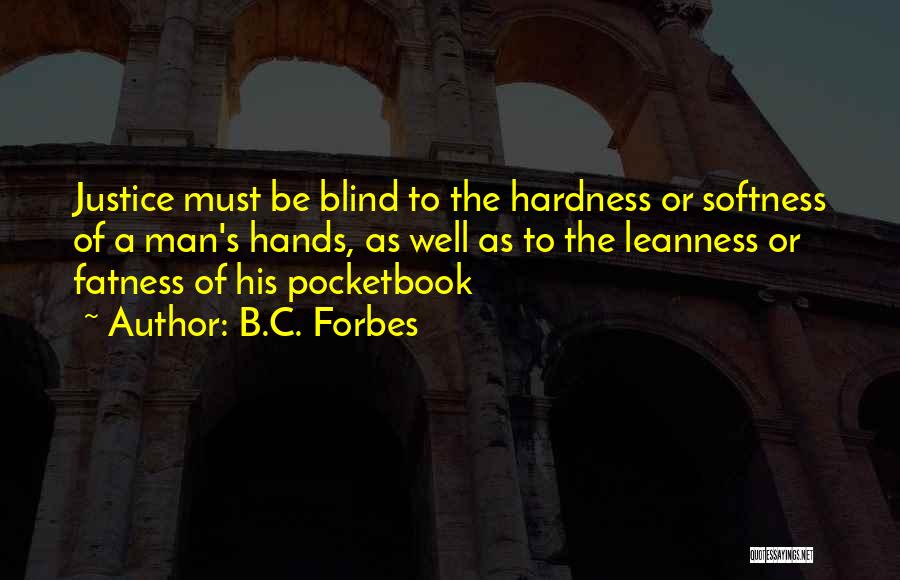 Justice must be blind to the hardness or softness of a man's hands, as well as to the leanness or fatness of his pocketbook

~ Author: B.C. Forbes

QUOTESSAYINGS.NET